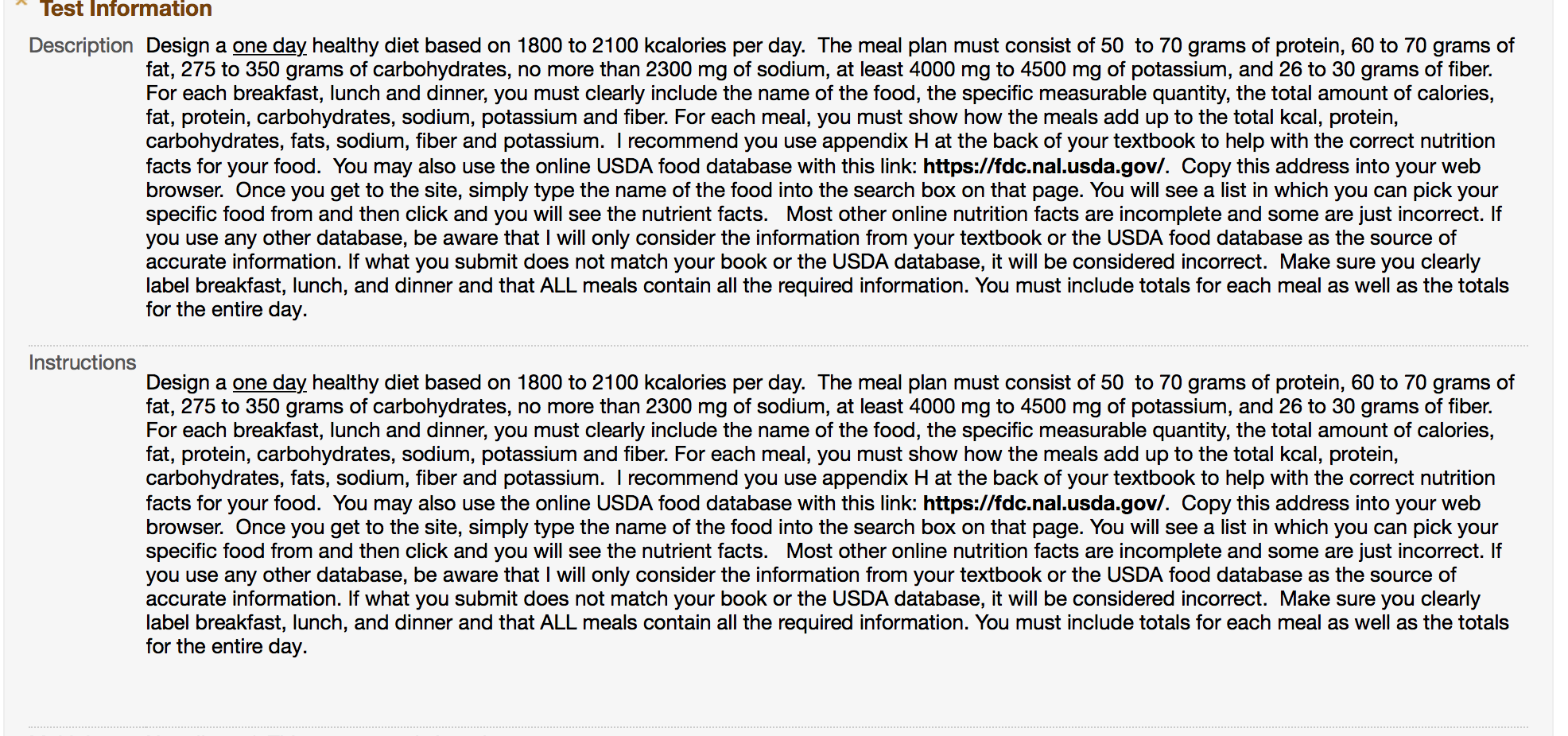 Test Information

Description Design a one day healthy diet based on 1800 to 2100 kcalories per day. The meal plan must consist of 50 to 70 grams of protein, 60 to 70 grams of fat, 275 to 350 grams of carbohydrates, no more than 2300 mg of sodium, at least 4000 mg to 4500 mg of potassium, and 26 to 30 grams of fiber. For each breakfast, lunch and dinner, you must clearly include the name of the food, the specific measurable quantity, the total amount of calories, fat, protein, carbohydrates, sodium, potassium and fiber. For each meal, you must show how the meals add up to the total kcal, protein, carbohydrates, fats, sodium, fiber and potassium. I recommend you use appendix H at the back of your textbook to help with the correct nutrition facts for your food. You may also use the online USDA food database with this link: https://fdc.nal.usda.gov/. Copy this address into your web browser. Once you get to the site, simply type the name of the food into the search box on that page. You will see a list in which you can pick your specific food from and then click and you will see the nutrient facts. Most other online nutrition facts are incomplete and some are just incorrect. If you use any other database, be aware that I will only consider the information from your textbook or the USDA food database as the source of accurate information. If what you submit does not match your book or the USDA database, it will be considered incorrect. Make sure you clearly label breakfast, lunch, and dinner and that ALL meals contain all the required information. You must include totals for each meal as well as the totals for the entire day.

Instructions

Design a one day healthy diet based on 1800 to 2100 kcalories per day. The meal plan must consist of 50 to 70 grams of protein, 60 to 70 grams of fat, 275 to 350 grams of carbohydrates, no more than 2300 mg of sodium, at least 4000 mg to 4500 mg of potassium, and 26 to 30 grams of fiber. For each breakfast, lunch and dinner, you must clearly include the name of the food, the specific measurable quantity, the total amount of calories, fat, protein, carbohydrates, sodium, potassium and fiber. For each meal, you must show how the meals add up to the total kcal, protein, carbohydrates, fats, sodium, fiber and potassium. I recommend you use appendix H at the back of your textbook to help with the correct nutrition facts for your food. You may also use the online USDA food database with this link: https://fdc.nal.usda.gov/. Copy this address into your web browser. Once you get to the site, simply type the name of the food into the search box on that page. You will see a list in which you can pick your specific food from and then click and you will see the nutrient facts. Most other online nutrition facts are incomplete and some are just incorrect. If you use any other database, be aware that I will only consider the information from your textbook or the USDA food database as the source of accurate information. If what you submit does not match your book or the USDA database, it will be considered incorrect. Make sure you clearly label breakfast, lunch, and dinner and that ALL meals contain all the required information. You must include totals for each meal as well as the totals for the entire day.